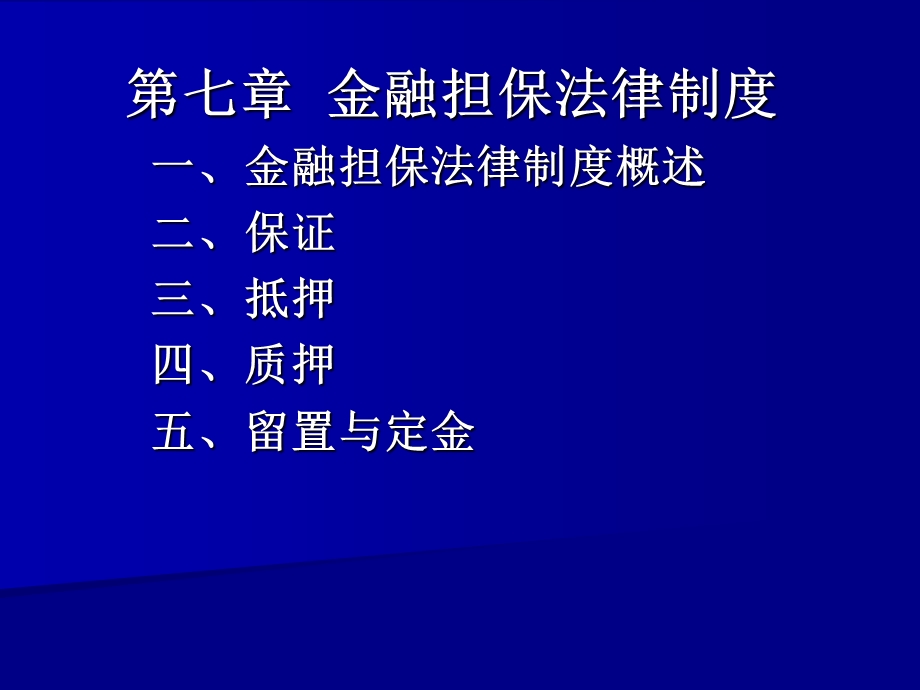 第七章 金融担保法律制度

一、金融担保法律制度概述
二、保证
三、抵押
四、质押
五、留置与定金